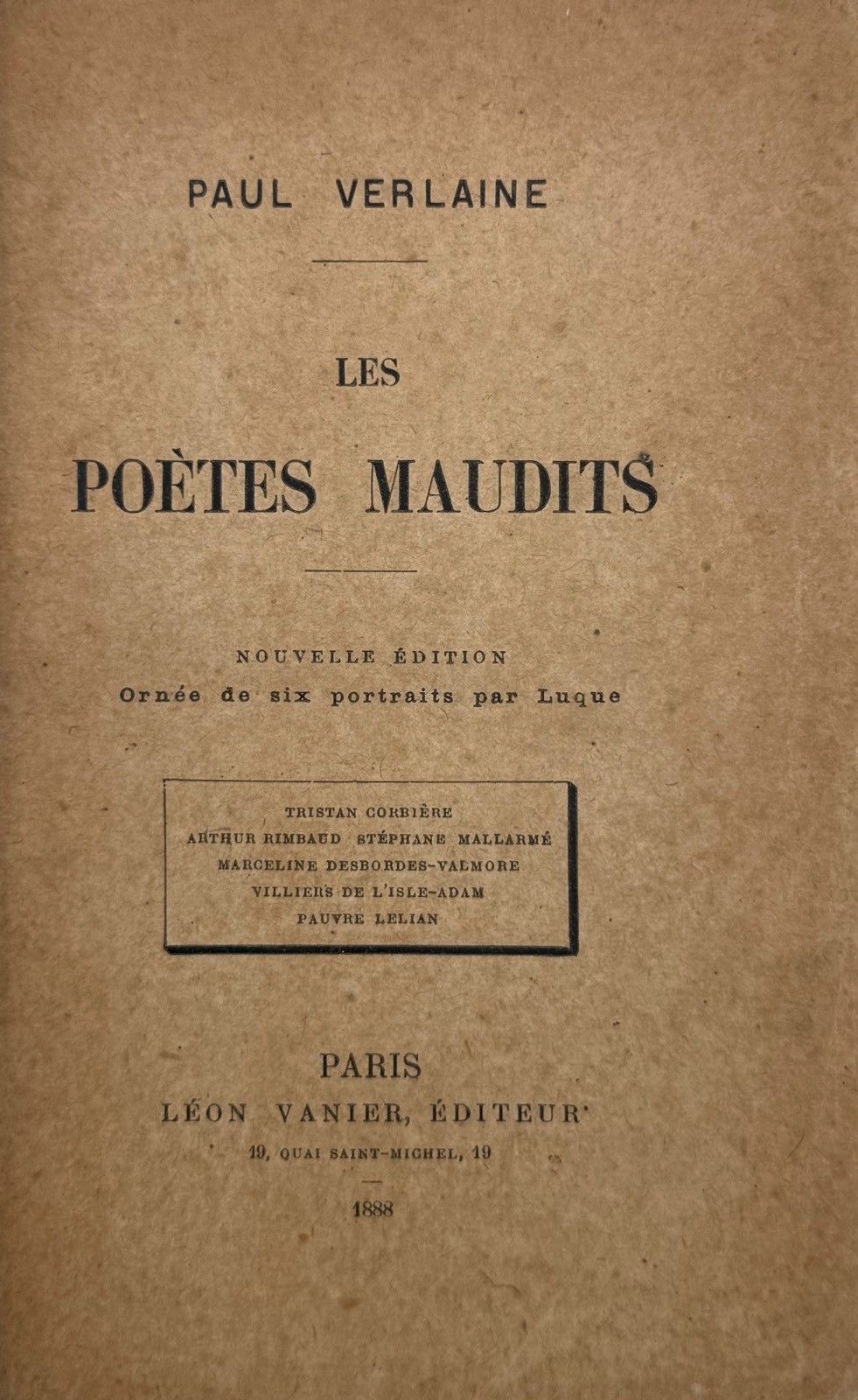 PAUL VERLAINE

LES

POÈTES MAUDITS

NOUVELLE ÉDITION
Ornée de six portraits par Luque

TRISTAN CORBIÈRE
ARTHUR RIMBAUD STÉPHANE MALLARMÉ
MARCELINE DESBORDES-VALMORE
VILLIERS DE L'ISLE-ADAM
PAUVRE LELIAN

PARIS
LÉON VANIER, ÉDITEUR
19, QUAI SAINT-MICHEL, 19

1888